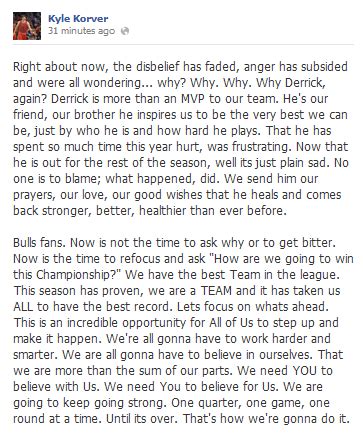 Kyle Korver
31 minutes ago

Right about now, the disbelief has faded, anger has subsided and were all wondering... why? Why. Why. Why Derrick, again? Derrick is more than an MVP to our team. He's our friend, our brother he inspires us to be the very best we can be, just by who he is and how hard he plays. That he has spent so much time this year hurt, was frustrating. Now that he is out for the rest of the season, well its just plain sad. No one is to blame; what happened, did. We send him our prayers, our love, our good wishes that he heals and comes back stronger, better, healthier than ever before.

Bulls fans. Now is not the time to ask why or to get bitter. Now is the time to refocus and ask "How are we going to win this Championship?" We have the best Team in the league. This season has proven, we are a TEAM and it has taken us ALL to have the best record. Lets focus on whats ahead. This is an incredible opportunity for All of Us to step up and make it happen. We're all gonna have to work harder and smarter. We are all gonna have to believe in ourselves. That we are more than the sum of our parts. We need YOU to believe with Us. We need You to believe for Us. We are going to keep going strong. One quarter, one game, one round at a time. Until its over. That's how we're gonna do it.